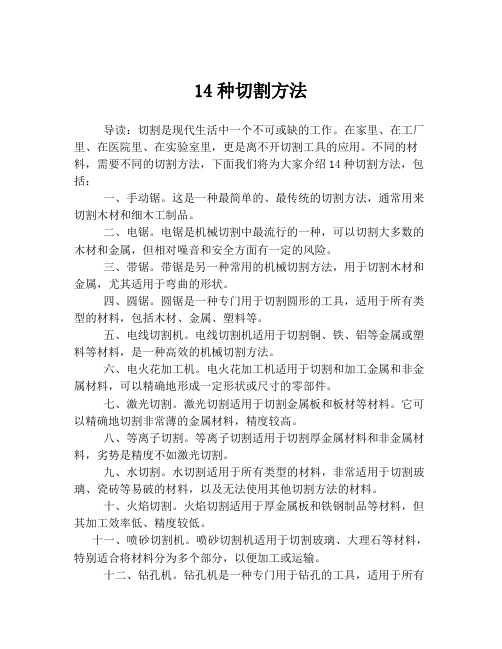 14 种切割方法

导读：切割是现代生活中一个不可或缺的工作。在家里、在工厂里、在医院里、在实验室里，更是离不开切割工具的应用。不同的材料，需要不同的切割方法，下面我们将为大家介绍 14 种切割方法，包括：

一、手动锯。这是一种最简单的、最传统的切割方法，通常用来切割木材和细木工制品。

二、电锯。电锯是机械切割中最流行的一种，可以切割大多数的木材和金属，但相对噪音和安全方面有一定的风险。

三、带锯。带锯是另一种常用的机械切割方法，用于切割木材和金属，尤其适用于弯曲的形状。

四、圆锯。圆锯是一种专门用于切割圆形的工具，适用于所有类型的材料，包括木材、金属、塑料等。

五、电线切割机。电线切割机适用于切割铜、铁、铝等金属或塑料等材料，是一种高效的机械切割方法。

六、电火花加工机。电火花加工机适用于切割和加工金属和非金属材料，可以精确地形成一定形状或尺寸的零部件。

七、激光切割。激光切割适用于切割金属板和板材等材料。它可以精确地切割非常薄的金属材料，精度较高。

八、等离子切割。等离子切割适用于切割厚金属材料和非金属材料，劣势是精度不如激光切割。

九、水切割。水切割适用于所有类型的材料，非常适用于切割玻璃、瓷砖等易破的材料，以及无法使用其他切割方法的材料。

十、火焰切割。火焰切割适用于厚金属板和铁钢制品等材料，但其加工效率低、精度较低。

十一、喷砂切割机。喷砂切割机适用于切割玻璃、大理石等材料，特别适合将材料分为多个部分，以便加工或运输。

十二、钻孔机。钻孔机是一种专门用于钻孔的工具，适用于所有